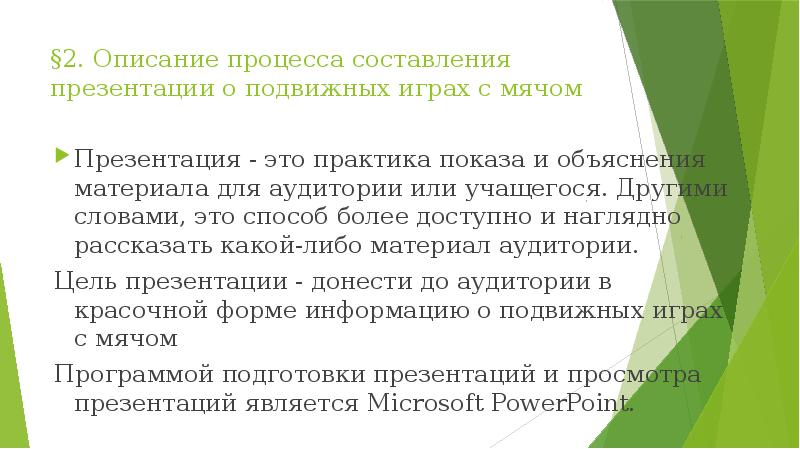 §2. Описание процесса составления презентации о подвижных играх с мячом

Презентация - это практика показа и объяснения материала для аудитории или учащегося. Другими словами, это способ более доступно и наглядно рассказать какой-либо материал аудитории.

Цель презентации - донести до аудитории в красочной форме информацию о подвижных играх с мячом

Программой подготовки презентаций и просмотра презентаций является Microsoft PowerPoint.